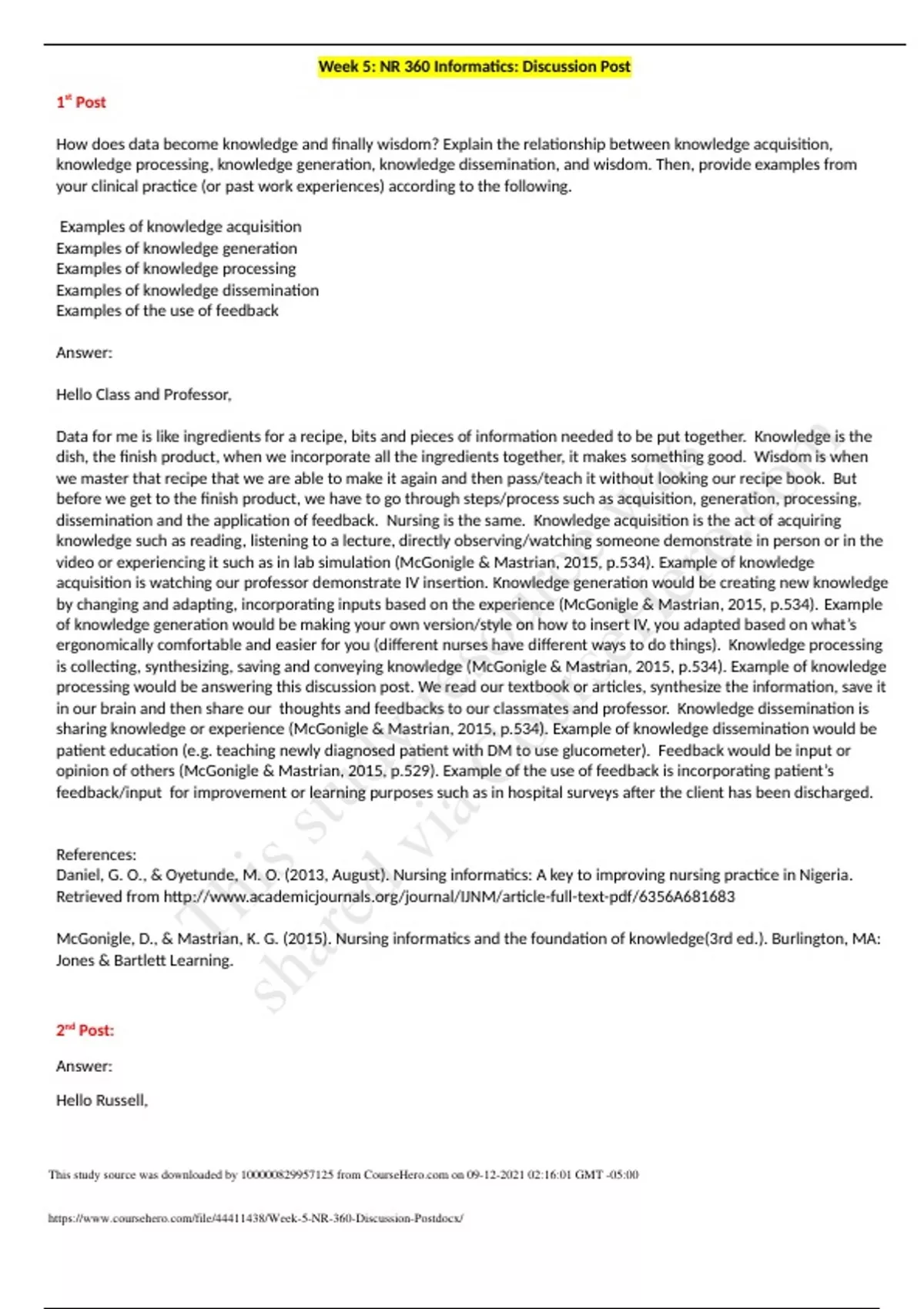 Week 5: NR 360 Informatics: Discussion Post

1st Post

How does data become knowledge and finally wisdom? Explain the relationship between knowledge acquisition, knowledge processing, knowledge generation, knowledge dissemination, and wisdom. Then, provide examples from your clinical practice (or past work experiences) according to the following.

Examples of knowledge acquisition
Examples of knowledge generation
Examples of knowledge processing
Examples of knowledge dissemination
Examples of the use of feedback

Answer:

Hello Class and Professor,

Data for me is like ingredients for a recipe, bits and pieces of information needed to be put together. Knowledge is the dish, the finish product, when we incorporate all the ingredients together, it makes something good. Wisdom is when we master that recipe that we are able to make it again and then pass/teach it without looking our recipe book. But before we get to the finish product, we have to go through steps/process such as acquisition, generation, processing, dissemination and the application of feedback. Nursing is the same. Knowledge acquisition is the act of acquiring knowledge such as reading, listening to a lecture, directly observing/watching someone demonstrate in person or in the video or experiencing it such as in lab simulation (McGonigle & Mastrian, 2015, p.534). Example of knowledge acquisition is watching our professor demonstrate IV insertion. Knowledge generation would be creating new knowledge by changing and adapting, incorporating inputs based on the experience (McGonigle & Mastrian, 2015, p.534). Example of knowledge generation would be making your own version/style on how to insert IV, you adapted based on what's ergonomically comfortable and easier for you (different nurses have different ways to do things). Knowledge processing is collecting, synthesizing, saving and conveying knowledge (McGonigle & Mastrian, 2015, p.534). Example of knowledge processing would be answering this discussion post. We read our textbook or articles, synthesize the information, save it in our brain and then share our thoughts and feedbacks to our classmates and professor. Knowledge dissemination is sharing knowledge or experience (McGonigle & Mastrian, 2015, p.534). Example of knowledge dissemination would be patient education (e.g. teaching newly diagnosed patient with DM to use glucometer). Feedback would be input or opinion of others (McGonigle & Mastrian, 2015, p.529). Example of the use of feedback is incorporating patient's feedback/input for improvement or learning purposes such as in hospital surveys after the client has been discharged.

References:
Daniel, G. O., & Oyetunde, M. O. (2013, August). Nursing informatics: A key to improving nursing practice in Nigeria. Retrieved from http://www.academicjournals.org/journal/IJNM/article-full-text-pdf/6356A681683

McGonigle, D., & Mastrian, K. G. (2015). Nursing informatics and the foundation of knowledge(3rd ed.). Burlington, MA: Jones & Bartlett Learning.

2nd Post:

Answer:

Hello Russell,

This study source was downloaded by 100000829957125 from CourseHero.com on 09-12-2021 02:16:01 GMT -05:00

https://www.coursehero.com/file/44411438/Week-5-NR-360-Discussion-Postdocx/

This study resource was shared via CourseHero.com